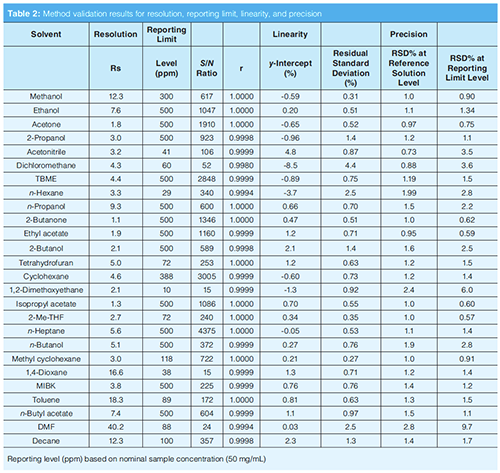 Table 2: Method validation results for resolution, reporting limit, linearity, and precision

| Solvent | Resolution | Reporting Limit | | | Linearity | | Precision | |
|---|---|---|---|---|---|---|---|---|
| | Rs | Level (ppm) | S/N Ratio | r | y-Intercept (%) | Residual Standard Deviation (%) | RSD% at Reference Solution Level | RSD% at Reporting Limit Level |
| Methanol | 12.3 | 300 | 617 | 1.0000 | -0.59 | 0.31 | 1.0 | 0.90 |
| Ethanol | 7.6 | 500 | 1047 | 1.0000 | 0.20 | 0.51 | 1.1 | 1.34 |
| Acetone | 1.8 | 500 | 1910 | 1.0000 | -0.65 | 0.52 | 0.97 | 0.75 |
| 2-Propanol | 3.0 | 500 | 923 | 0.9998 | -0.96 | 1.4 | 1.2 | 1.1 |
| Acetonitrile | 3.2 | 41 | 106 | 0.9999 | 4.8 | 0.87 | 0.73 | 3.5 |
| Dichloromethane | 4.3 | 60 | 52 | 0.9980 | -8.5 | 4.4 | 0.88 | 3.6 |
| TBME | 4.4 | 500 | 2848 | 0.9999 | -0.89 | 0.75 | 1.19 | 1.5 |
| n-Hexane | 3.3 | 29 | 340 | 0.9994 | -3.7 | 2.5 | 1.99 | 2.8 |
| n-Propanol | 9.3 | 500 | 600 | 1.0000 | 0.66 | 0.70 | 1.5 | 2.2 |
| 2-Butanone | 1.1 | 500 | 1346 | 1.0000 | 0.47 | 0.51 | 1.0 | 0.62 |
| Ethyl acetate | 1.9 | 500 | 1160 | 0.9999 | 1.2 | 0.71 | 0.95 | 0.59 |
| 2-Butanol | 2.1 | 500 | 589 | 0.9998 | 2.1 | 1.4 | 1.6 | 2.5 |
| Tetrahydrofuran | 5.0 | 72 | 253 | 1.0000 | 1.2 | 0.63 | 1.2 | 1.5 |
| Cyclohexane | 4.6 | 388 | 3005 | 0.9999 | -0.60 | 0.73 | 1.2 | 1.4 |
| 1,2-Dimethoxyethane | 2.1 | 10 | 15 | 0.9999 | -1.3 | 0.92 | 2.4 | 6.0 |
| Isopropyl acetate | 1.3 | 500 | 1086 | 1.0000 | 0.70 | 0.55 | 1.0 | 0.60 |
| 2-Me-THF | 2.7 | 72 | 240 | 1.0000 | 0.34 | 0.35 | 1.0 | 0.57 |
| n-Heptane | 5.6 | 500 | 4375 | 1.0000 | -0.05 | 0.53 | 1.1 | 1.4 |
| n-Butanol | 5.1 | 500 | 372 | 0.9999 | 0.27 | 0.76 | 1.9 | 2.8 |
| Methyl cyclohexane | 3.0 | 118 | 722 | 1.0000 | 0.21 | 0.27 | 1.0 | 0.91 |
| 1,4-Dioxane | 16.6 | 38 | 15 | 0.9999 | 1.3 | 0.71 | 1.2 | 1.4 |
| MIBK | 3.8 | 500 | 225 | 0.9999 | 0.76 | 0.76 | 1.4 | 1.2 |
| Toluene | 18.3 | 89 | 172 | 1.0000 | 0.81 | 0.63 | 1.3 | 1.5 |
| n-Butyl acetate | 7.4 | 500 | 604 | 0.9999 | 1.1 | 0.97 | 1.5 | 1.1 |
| DMF | 40.2 | 88 | 24 | 0.9994 | 0.03 | 2.5 | 2.8 | 9.7 |
| Decane | 12.3 | 100 | 357 | 0.9998 | 2.3 | 1.3 | 1.4 | 1.7 |

Reporting level (ppm) based on nominal sample concentration (50 mg/mL)